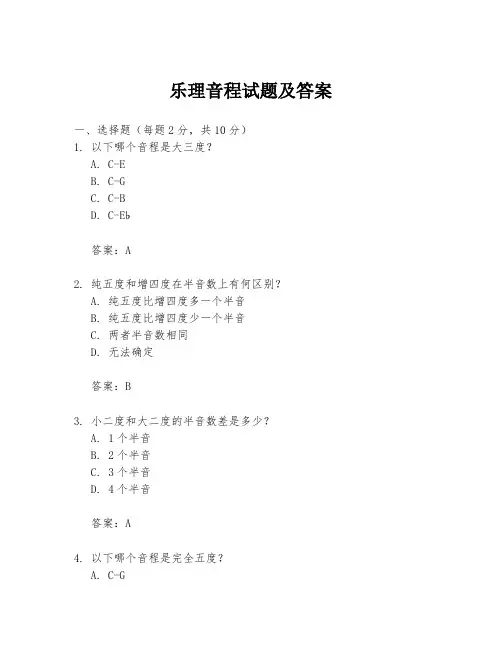 乐理音程试题及答案

一、选择题（每题 2 分，共 10 分）
1. 以下哪个音程是大三度？
A. C-E
B. C-G
C. C-B
D. C-Eb

答案：A

2. 纯五度和增四度在半音数上有何区别？
A. 纯五度比增四度多一个半音
B. 纯五度比增四度少一个半音
C. 两者半音数相同
D. 无法确定

答案：B

3. 小二度和大二度的半音数差是多少？
A. 1 个半音
B. 2 个半音
C. 3 个半音
D. 4 个半音

答案：A

4. 以下哪个音程是完全五度？
A. C-G